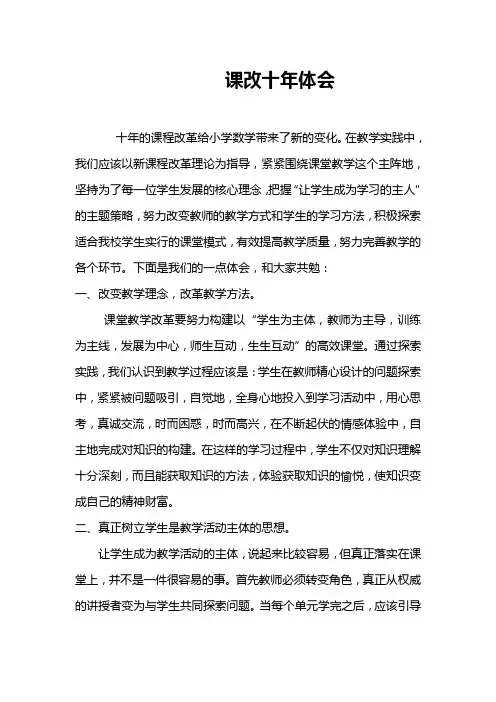 课改十年体会

十年的课程改革给小学数学带来了新的变化。在教学实践中，我们应该以新课程改革理论为指导，紧紧围绕课堂教学这个主阵地，坚持为了每一位学生发展的核心理念，把握“让学生成为学习的主人”的主题策略，努力改变教师的教学方式和学生的学习方法，积极探索适合我校学生实行的课堂模式，有效提高教学质量，努力完善教学的各个环节。下面是我们的一点体会，和大家共勉：

一、改变教学理念，改革教学方法。

课堂教学改革要努力构建以“学生为主体，教师为主导，训练为主线，发展为中心，师生互动，生生互动”的高效课堂。通过探索实践，我们认识到教学过程应该是：学生在教师精心设计的问题探索中，紧紧被问题吸引，自觉地，全身心地投入到学习活动中，用心思考，真诚交流，时而困惑，时而高兴，在不断起伏的情感体验中，自主地完成对知识的构建。在这样的学习过程中，学生不仅对知识理解十分深刻，而且能获取知识的方法，体验获取知识的愉悦，使知识变成自己的精神财富。

二、真正树立学生是教学活动主体的思想。

让学生成为教学活动的主体，说起来比较容易，但真正落实在课堂上，并不是一件很容易的事。首先教师必须转变角色，真正从权威的讲授者变为与学生共同探索问题。当每个单元学完之后，应该引导